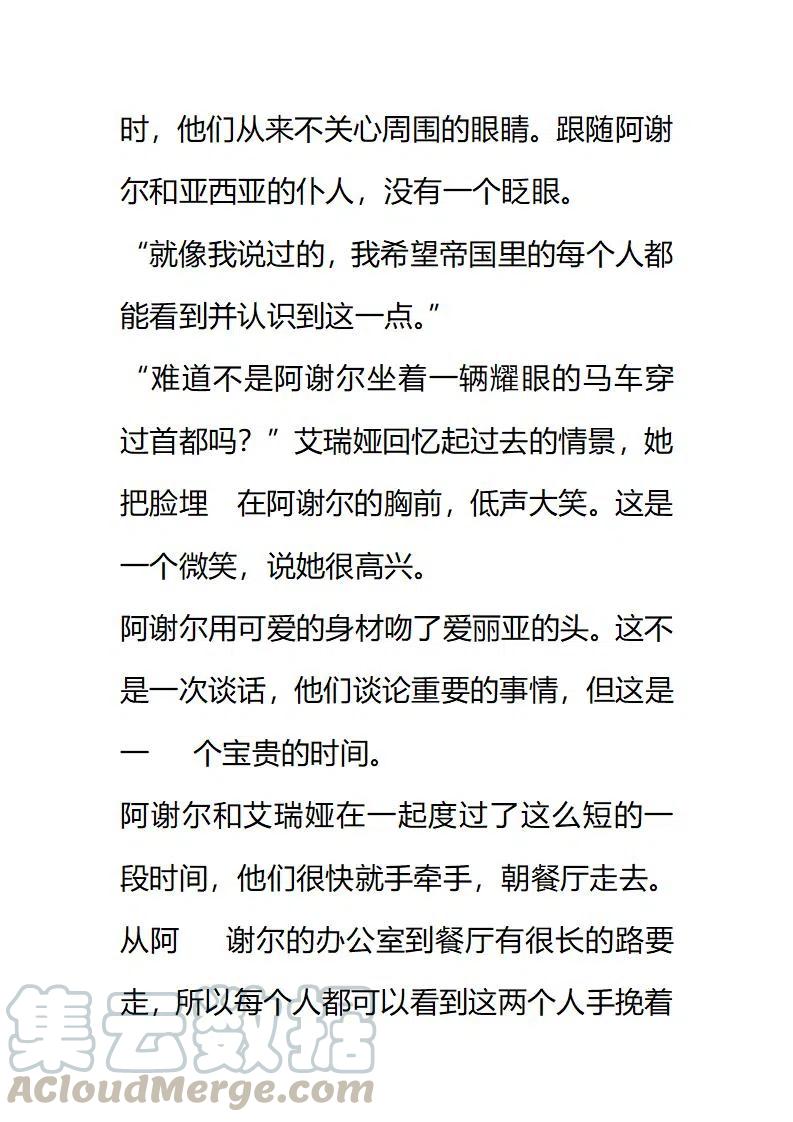 时，他们从来不关心周围的眼睛。跟随阿谢尔和亚西亚的仆人，没有一个眨眼。

“就像我说过的，我希望帝国里的每个人都能看到并认识到这一点。”

“难道不是阿谢尔坐着一辆耀眼的马车穿过首都吗？”艾瑞娅回忆起过去的情景，她把脸埋 在阿谢尔的胸前，低声大笑。这是一个微笑，说她很高兴。

阿谢尔用可爱的身材吻了爱丽亚的头。这不是一次谈话，他们谈论重要的事情，但这是一 个宝贵的时间。

阿谢尔和艾瑞娅在一起度过了这么短的一段时间，他们很快就手牵手，朝餐厅走去。从阿 谢尔的办公室到餐厅有很长的路要走，所以每个人都可以看到这两个人手挽着

集云数据
ACloudMerge.com